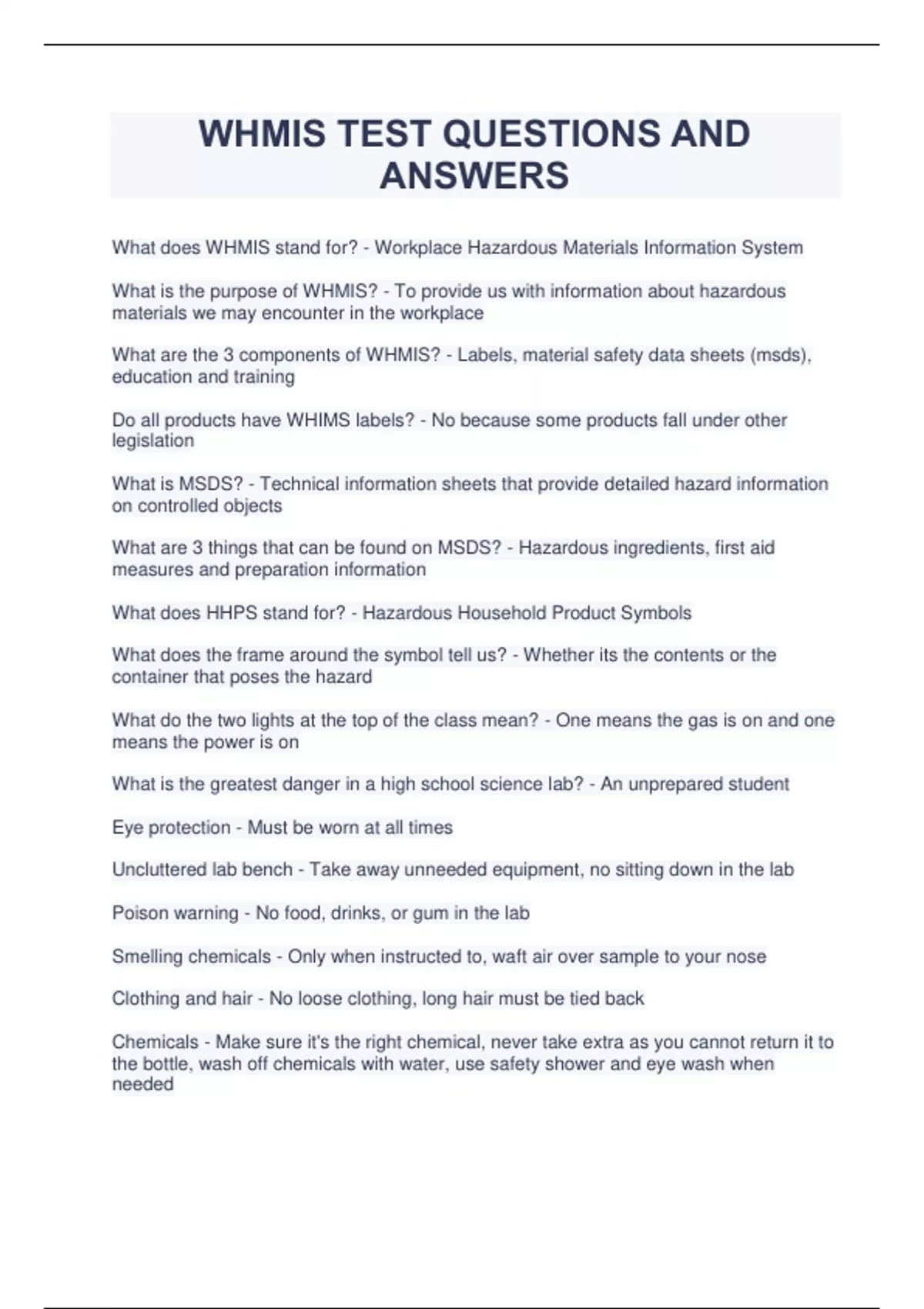 WHMIS TEST QUESTIONS AND ANSWERS

What does WHMIS stand for? - Workplace Hazardous Materials Information System

What is the purpose of WHMIS? - To provide us with information about hazardous materials we may encounter in the workplace

What are the 3 components of WHMIS? - Labels, material safety data sheets (msds), education and training

Do all products have WHIMS labels? - No because some products fall under other legislation

What is MSDS? - Technical information sheets that provide detailed hazard information on controlled objects

What are 3 things that can be found on MSDS? - Hazardous ingredients, first aid measures and preparation information

What does HHPS stand for? - Hazardous Household Product Symbols

What does the frame around the symbol tell us? - Whether its the contents or the container that poses the hazard

What do the two lights at the top of the class mean? - One means the gas is on and one means the power is on

What is the greatest danger in a high school science lab? - An unprepared student

Eye protection - Must be worn at all times

Uncluttered lab bench - Take away unneeded equipment, no sitting down in the lab

Poison warning - No food, drinks, or gum in the lab

Smelling chemicals - Only when instructed to, waft air over sample to your nose

Clothing and hair - No loose clothing, long hair must be tied back

Chemicals - Make sure it's the right chemical, never take extra as you cannot return it to the bottle, wash off chemicals with water, use safety shower and eye wash when needed